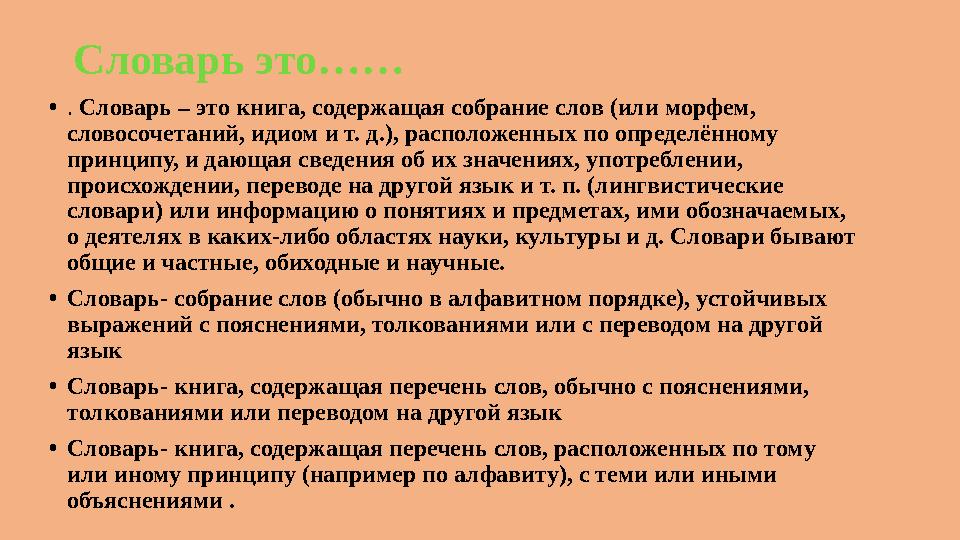 Словарь это……

• . Словарь – это книга, содержащая собрание слов (или морфем, словосочетаний, идиом и т. д.), расположенных по определённому принципу, и дающая сведения об их значениях, употреблении, происхождении, переводе на другой язык и т. п. (лингвистические словари) или информацию о понятиях и предметах, ими обозначаемых, о деятелях в каких-либо областях науки, культуры и д. Словари бывают общие и частные, обиходные и научные.

• Словарь- собрание слов (обычно в алфавитном порядке), устойчивых выражений с пояснениями, толкованиями или с переводом на другой язык

• Словарь- книга, содержащая перечень слов, обычно с пояснениями, толкованиями или переводом на другой язык

• Словарь- книга, содержащая перечень слов, расположенных по тому или иному принципу (например по алфавиту), с теми или иными объяснениями .